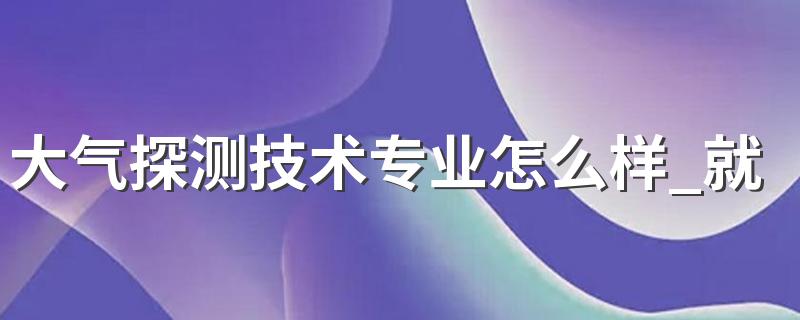 大气探测技术专业怎么样_就